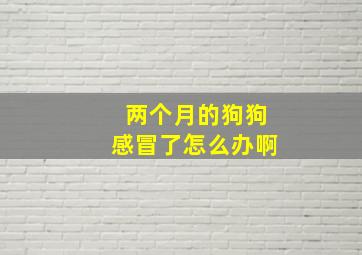 两个月的狗狗
感冒了怎么办啊